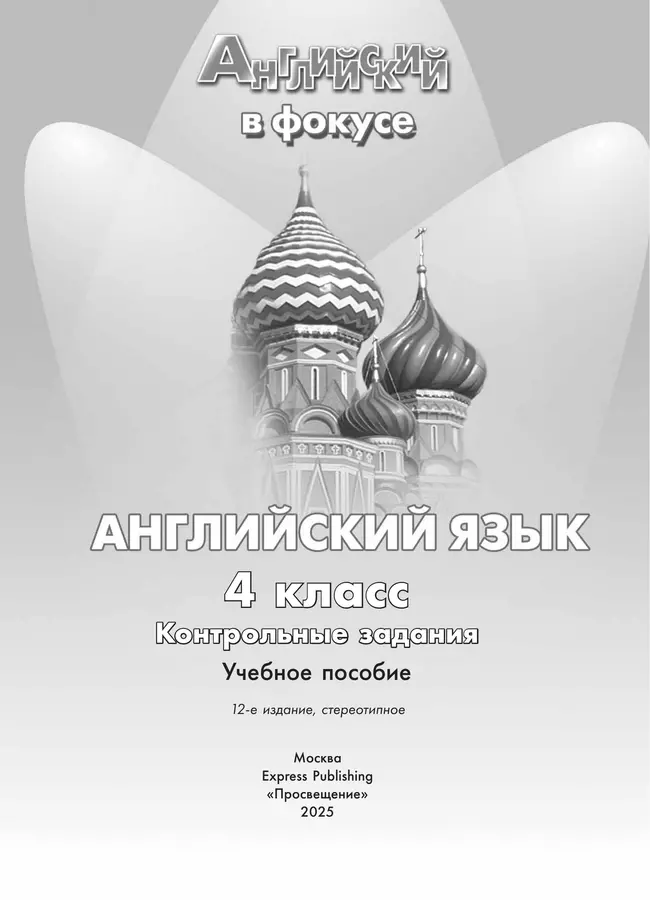 Английский
в фокусе

АНГЛИЙСКИЙ ЯЗЫК
4 класс
Контрольные задания
Учебное пособие

12-е издание, стереотипное

Москва
Express Publishing
«Просвещение»
2025